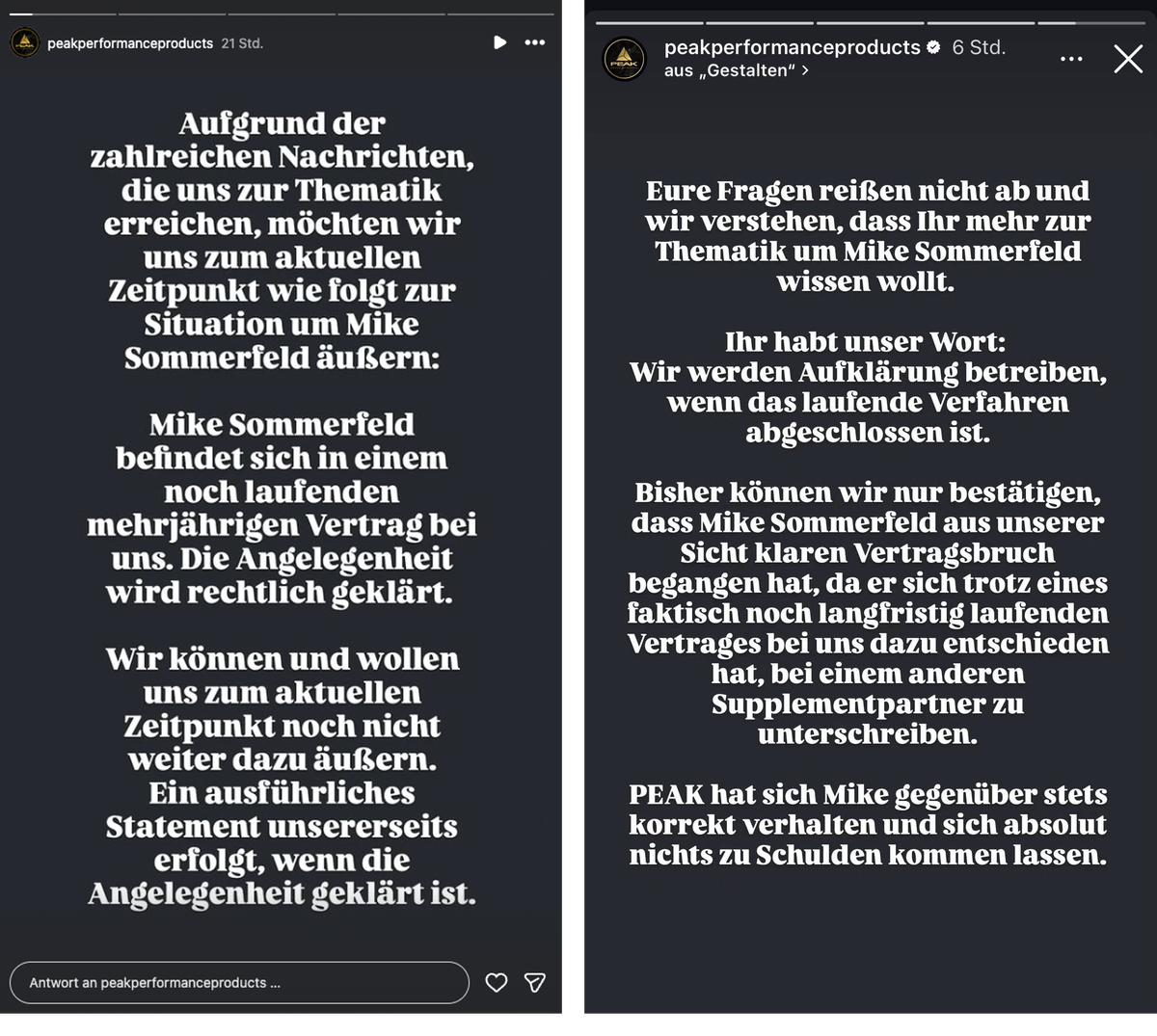 peakperformanceproducts 21 Std.

Aufgrund der zahlreichen Nachrichten, die uns zur Thematik erreichen, möchten wir uns zum aktuellen Zeitpunkt wie folgt zur Situation um Mike Sommerfeld äußern:

Mike Sommerfeld befindet sich in einem noch laufenden mehrjährigen Vertrag bei uns. Die Angelegenheit wird rechtlich geklärt.

Wir können und wollen uns zum aktuellen Zeitpunkt noch nicht weiter dazu äußern. Ein ausführliches Statement unsererseits erfolgt, wenn die Angelegenheit geklärt ist.

Antwort an peakperformanceproducts ...

PEAK

peakperformanceproducts 6 Std.
aus „Gestalten“ >

Eure Fragen reißen nicht ab und wir verstehen, dass Ihr mehr zur Thematik um Mike Sommerfeld wissen wollt.

Ihr habt unser Wort:
Wir werden Aufklärung betreiben, wenn das laufende Verfahren abgeschlossen ist.

Bisher können wir nur bestätigen, dass Mike Sommerfeld aus unserer Sicht klaren Vertragsbruch begangen hat, da er sich trotz eines faktisch noch langfristig laufenden Vertrages bei uns dazu entschieden hat, bei einem anderen Supplementpartner zu unterschreiben.

PEAK hat sich Mike gegenüber stets korrekt verhalten und sich absolut nichts zu Schulden kommen lassen.